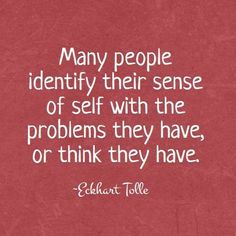 Many people identify their sense of self with the problems they have, or think they have.

-Eckhart Tolle